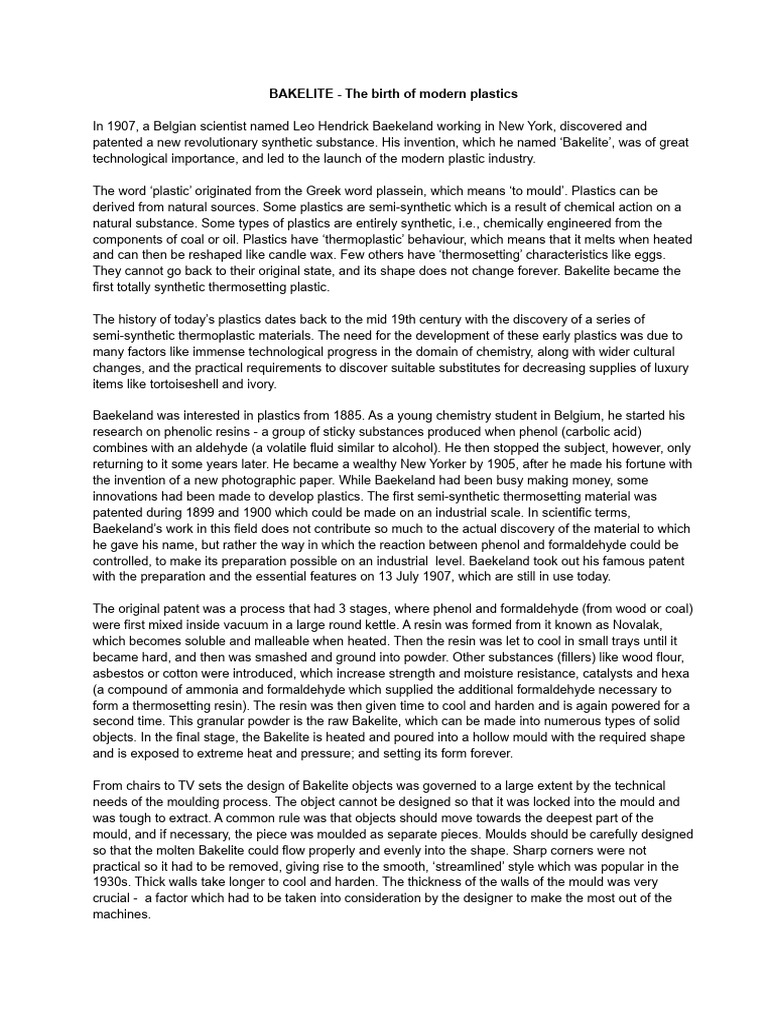 BAKELITE - The birth of modern plastics

In 1907, a Belgian scientist named Leo Hendrick Baekeland working in New York, discovered and patented a new revolutionary synthetic substance. His invention, which he named 'Bakelite', was of great technological importance, and led to the launch of the modern plastic industry.

The word 'plastic' originated from the Greek word plassein, which means 'to mould'. Plastics can be derived from natural sources. Some plastics are semi-synthetic which is a result of chemical action on a natural substance. Some types of plastics are entirely synthetic, i.e., chemically engineered from the components of coal or oil. Plastics have 'thermoplastic' behaviour, which means that it melts when heated and can then be reshaped like candle wax. Few others have 'thermosetting' characteristics like eggs. They cannot go back to their original state, and its shape does not change forever. Bakelite became the first totally synthetic thermosetting plastic.

The history of today's plastics dates back to the mid 19th century with the discovery of a series of semi-synthetic thermoplastic materials. The need for the development of these early plastics was due to many factors like immense technological progress in the domain of chemistry, along with wider cultural changes, and the practical requirements to discover suitable substitutes for decreasing supplies of luxury items like tortoiseshell and ivory.

Baekeland was interested in plastics from 1885. As a young chemistry student in Belgium, he started his research on phenolic resins - a group of sticky substances produced when phenol (carbolic acid) combines with an aldehyde (a volatile fluid similar to alcohol). He then stopped the subject, however, only returning to it some years later. He became a wealthy New Yorker by 1905, after he made his fortune with the invention of a new photographic paper. While Baekeland had been busy making money, some innovations had been made to develop plastics. The first semi-synthetic thermosetting material was patented during 1899 and 1900 which could be made on an industrial scale. In scientific terms, Baekeland's work in this field does not contribute so much to the actual discovery of the material to which he gave his name, but rather the way in which the reaction between phenol and formaldehyde could be controlled, to make its preparation possible on an industrial level. Baekeland took out his famous patent with the preparation and the essential features on 13 July 1907, which are still in use today.

The original patent was a process that had 3 stages, where phenol and formaldehyde (from wood or coal) were first mixed inside vacuum in a large round kettle. A resin was formed from it known as Novalak, which becomes soluble and malleable when heated. Then the resin was let to cool in small trays until it became hard, and then was smashed and ground into powder. Other substances (fillers) like wood flour, asbestos or cotton were introduced, which increase strength and moisture resistance, catalysts and hexa (a compound of ammonia and formaldehyde which supplied the additional formaldehyde necessary to form a thermosetting resin). The resin was then given time to cool and harden and is again powered for a second time. This granular powder is the raw Bakelite, which can be made into numerous types of solid objects. In the final stage, the Bakelite is heated and poured into a hollow mould with the required shape and is exposed to extreme heat and pressure; and setting its form forever.

From chairs to TV sets the design of Bakelite objects was governed to a large extent by the technical needs of the moulding process. The object cannot be designed so that it was locked into the mould and was tough to extract. A common rule was that objects should move towards the deepest part of the mould, and if necessary, the piece was moulded as separate pieces. Moulds should be carefully designed so that the molten Bakelite could flow properly and evenly into the shape. Sharp corners were not practical so it had to be removed, giving rise to the smooth, 'streamlined' style which was popular in the 1930s. Thick walls take longer to cool and harden. The thickness of the walls of the mould was very crucial - a factor which had to be taken into consideration by the designer to make the most out of the machines.